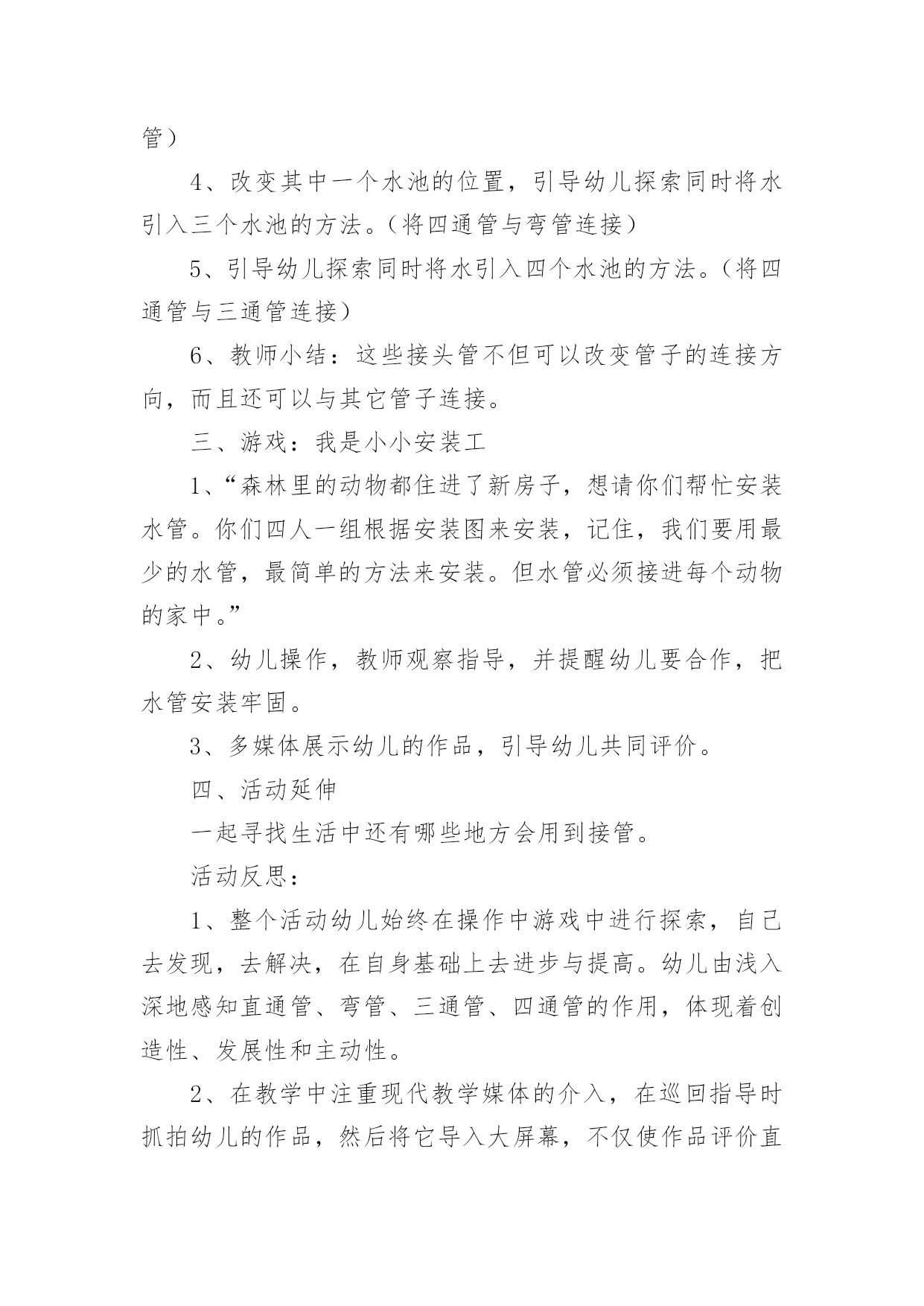 管）

4、改变其中一个水池的位置，引导幼儿探索同时将水引入三个水池的方法。（将四通管与弯管连接）

5、引导幼儿探索同时将水引入四个水池的方法。（将四通管与三通管连接）

6、教师小结：这些接头管不但可以改变管子的连接方向，而且还可以与其它管子连接。

三、游戏：我是小小安装工

1、“森林里的动物都住进了新房子，想请你们帮忙安装水管。你们四人一组根据安装图来安装，记住，我们要用最少的水管，最简单的方法来安装。但水管必须接进每个动物的家中。”

2、幼儿操作，教师观察指导，并提醒幼儿要合作，把水管安装牢固。

3、多媒体展示幼儿的作品，引导幼儿共同评价。

四、活动延伸

一起寻找生活中还有哪些地方会用到接管。

活动反思：

1、整个活动幼儿始终在操作中游戏中进行探索，自己去发现，去解决，在自身基础上去进步与提高。幼儿由浅入深地感知直通管、弯管、三通管、四通管的作用，体现着创造性、发展性和主动性。

2、在教学中注重现代教学媒体的介入，在巡回指导时抓拍幼儿的作品，然后将它导入大屏幕，不仅使作品评价直